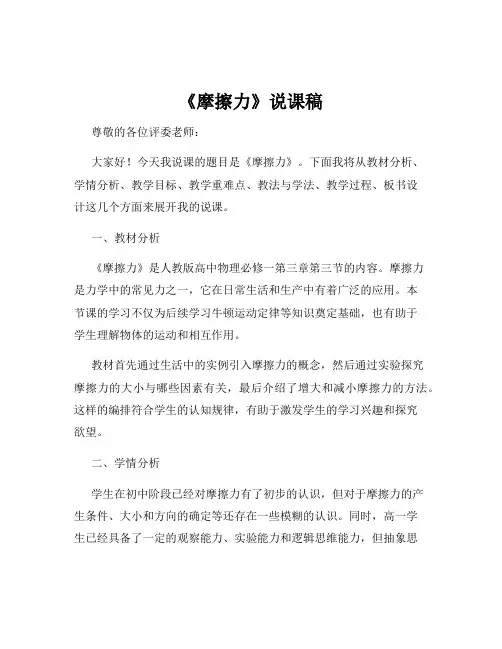 《摩擦力》说课稿

尊敬的各位评委老师：

大家好！今天我说课的题目是《摩擦力》。下面我将从教材分析、学情分析、教学目标、教学重难点、教法与学法、教学过程、板书设计这几个方面来展开我的说课。

一、教材分析

《摩擦力》是人教版高中物理必修一第三章第三节的内容。摩擦力是力学中的常见力之一，它在日常生活和生产中有着广泛的应用。本节课的学习不仅为后续学习牛顿运动定律等知识奠定基础，也有助于学生理解物体的运动和相互作用。

教材首先通过生活中的实例引入摩擦力的概念，然后通过实验探究摩擦力的大小与哪些因素有关，最后介绍了增大和减小摩擦力的方法。这样的编排符合学生的认知规律，有助于激发学生的学习兴趣和探究欲望。

二、学情分析

学生在初中阶段已经对摩擦力有了初步的认识，但对于摩擦力的产生条件、大小和方向的确定等还存在一些模糊的认识。同时，高一学生已经具备了一定的观察能力、实验能力和逻辑思维能力，但抽象思